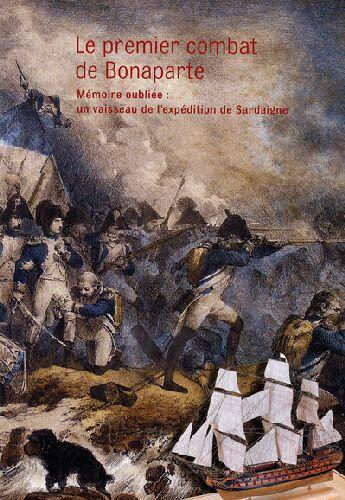 Le premier combat de Bonaparte

Mémoire oubliée :
un vaisseau de l'expédition de Sardaigne